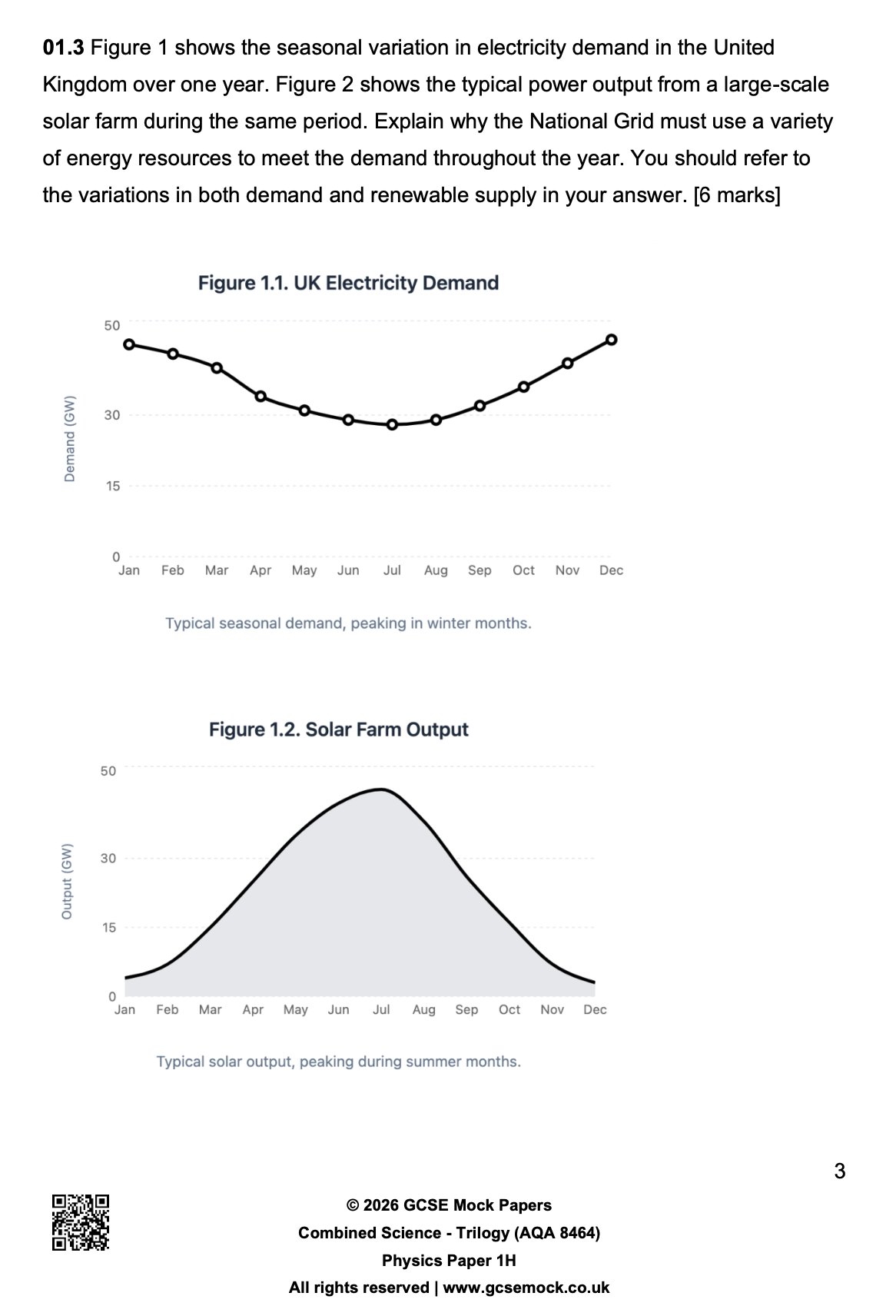 **01.3** Figure 1 shows the seasonal variation in electricity demand in the United Kingdom over one year. Figure 2 shows the typical power output from a large-scale solar farm during the same period. Explain why the National Grid must use a variety of energy resources to meet the demand throughout the year. You should refer to the variations in both demand and renewable supply in your answer. [6 marks]

Figure 1.1. UK Electricity Demand

Demand (GW)

50
30
15
0

Jan Feb Mar Apr May Jun Jul Aug Sep Oct Nov Dec

Typical seasonal demand, peaking in winter months.

Figure 1.2. Solar Farm Output

Output (GW)

50
30
15
0

Jan Feb Mar Apr May Jun Jul Aug Sep Oct Nov Dec

Typical solar output, peaking during summer months.

3

© 2026 GCSE Mock Papers
Combined Science - Trilogy (AQA 8464)
Physics Paper 1H
All rights reserved | www.gcsemock.co.uk